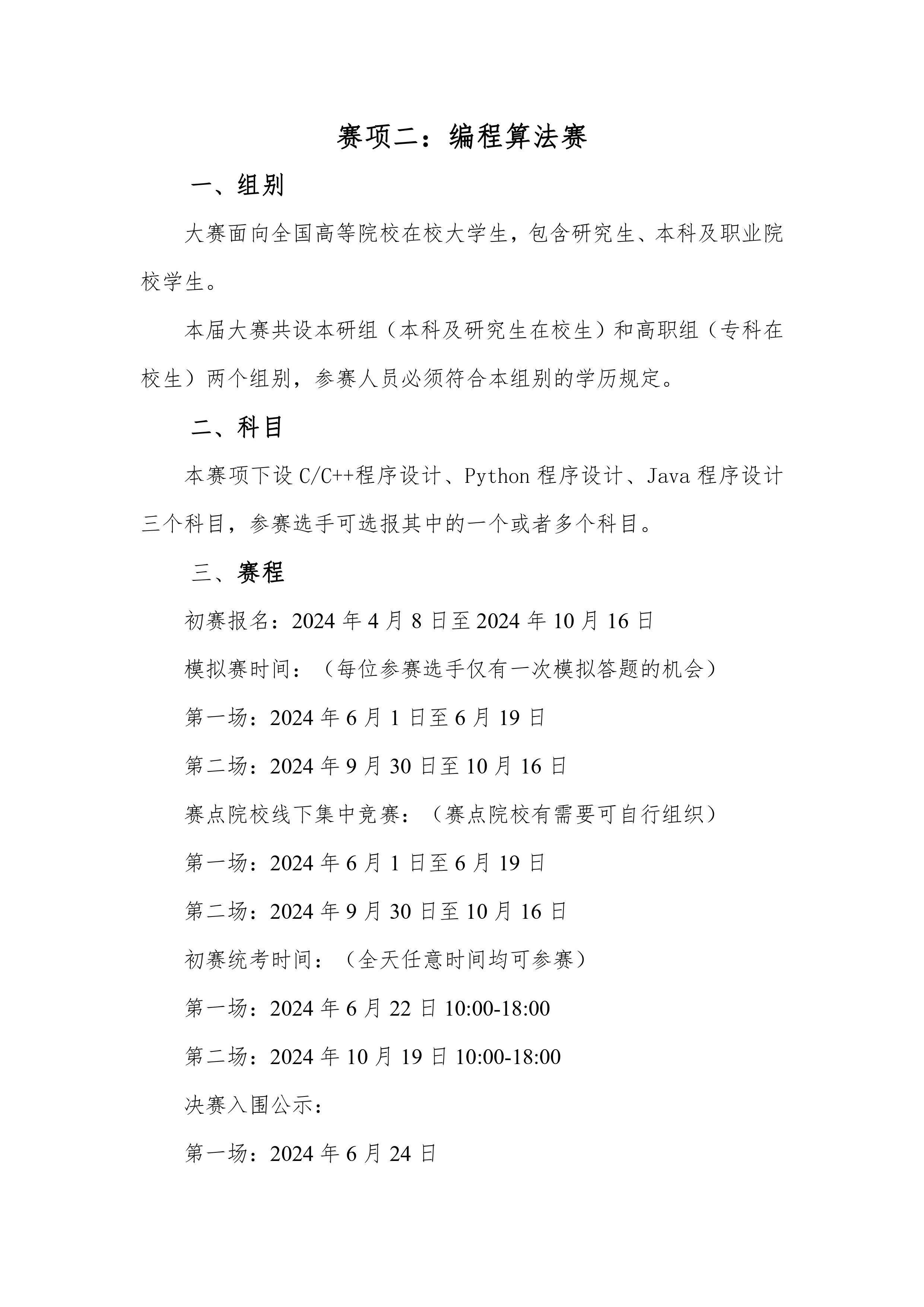 赛项二：编程算法赛

一、组别

大赛面向全国高等院校在校大学生，包含研究生、本科及职业院校学生。

本届大赛共设本研组（本科及研究生在校生）和高职组（专科在校生）两个组别，参赛人员必须符合本组别的学历规定。

二、科目

本赛项下设 C/C++程序设计、Python 程序设计、Java 程序设计三个科目，参赛选手可选报其中的一个或者多个科目。

三、赛程

初赛报名：2024 年 4 月 8 日至 2024 年 10 月 16 日

模拟赛时间：（每位参赛选手仅有一次模拟答题的机会）

第一场：2024 年 6 月 1 日至 6 月 19 日

第二场：2024 年 9 月 30 日至 10 月 16 日

赛点院校线下集中竞赛：（赛点院校有需要可自行组织）

第一场：2024 年 6 月 1 日至 6 月 19 日

第二场：2024 年 9 月 30 日至 10 月 16 日

初赛统考时间：（全天任意时间均可参赛）

第一场：2024 年 6 月 22 日 10:00-18:00

第二场：2024 年 10 月 19 日 10:00-18:00

决赛入围公示：

第一场：2024 年 6 月 24 日